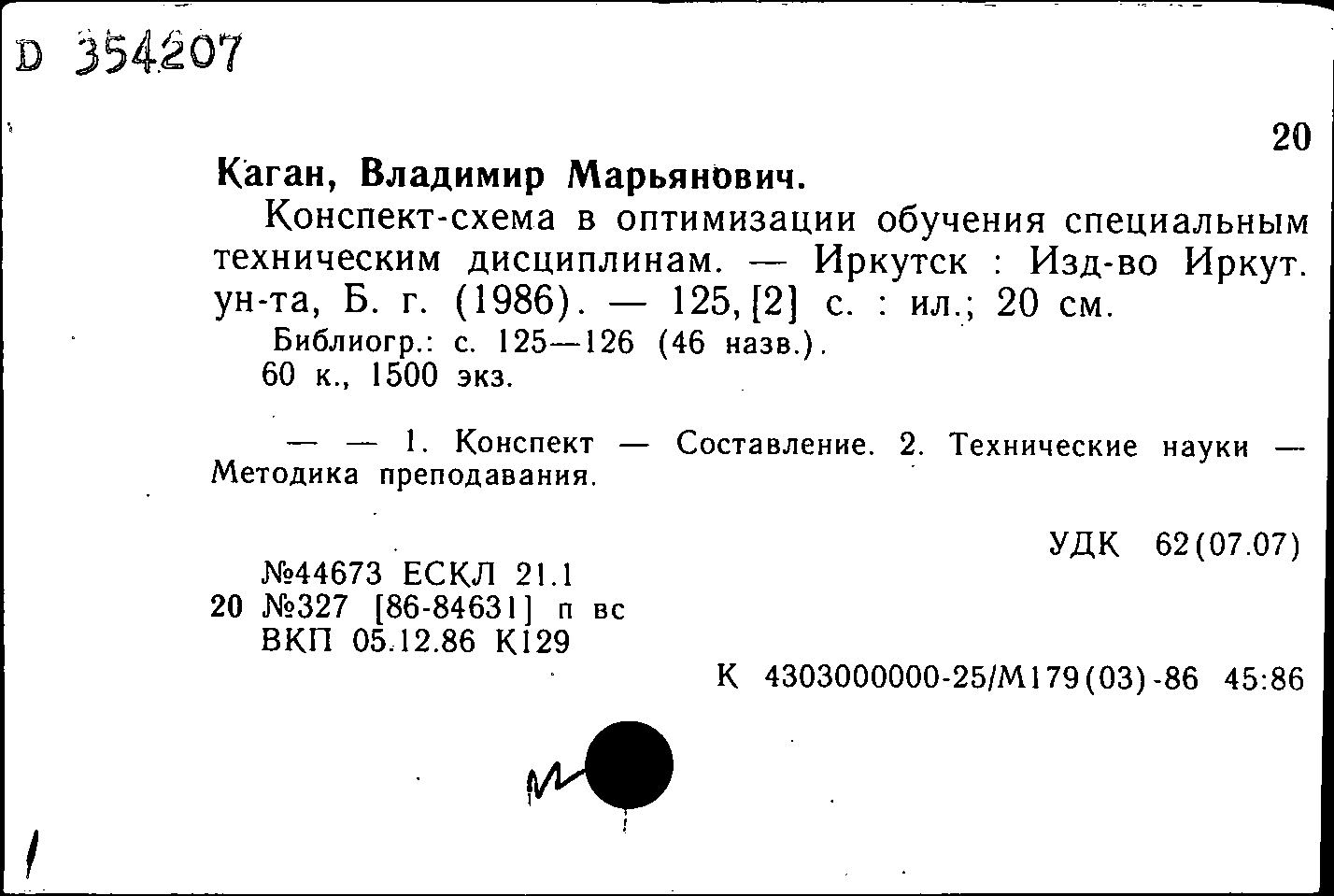 D 354207

20

Каган, Владимир Марьянович.

Конспект-схема в оптимизации обучения специальным техническим дисциплинам. — Иркутск : Изд-во Иркут. ун-та, Б. г. (1986). — 125, [2] с. : ил.; 20 см.

Библиогр.: с. 125—126 (46 назв.).
60 к., 1500 экз.

— — 1. Конспект — Составление. 2. Технические науки — Методика преподавания.

УДК 62(07.07)

№44673 ЕСКЛ 21.1
20 №327 [86-84631] п вс
ВКП 05.12.86 К129

К 4303000000-25/М179(03)-86 45:86